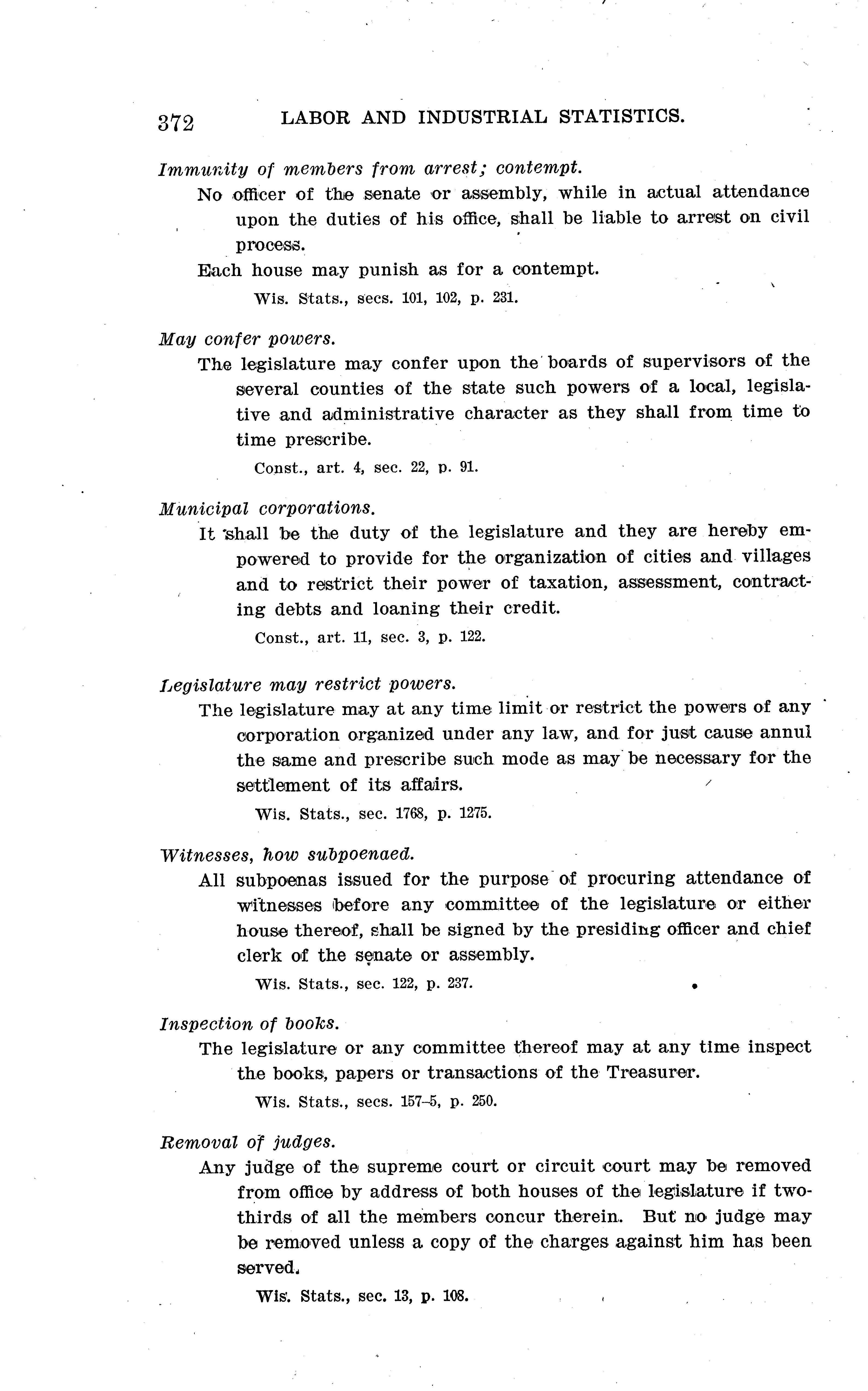 372 LABOR AND INDUSTRIAL STATISTICS.

Immunity of members from arrest; contempt.

No officer of the senate or assembly, while in actual attendance upon the duties of his office, shall be liable to arrest on civil process.

Each house may punish as for a contempt.

Wis. Stats., secs. 101, 102, p. 231.

May confer powers.

The legislature may confer upon the boards of supervisors of the several counties of the state such powers of a local, legislative and administrative character as they shall from time to time prescribe.

Const., art. 4, sec. 22, p. 91.

Municipal corporations.

It shall be the duty of the legislature and they are hereby empowered to provide for the organization of cities and villages and to restrict their power of taxation, assessment, contracting debts and loaning their credit.

Const., art. 11, sec. 3, p. 122.

Legislature may restrict powers.

The legislature may at any time limit or restrict the powers of any corporation organized under any law, and for just cause annul the same and prescribe such mode as may be necessary for the settlement of its affairs.

Wis. Stats., sec. 1768, p. 1275.

Witnesses, how subpoenaed.

All subpoenas issued for the purpose of procuring attendance of witnesses before any committee of the legislature or either house thereof, shall be signed by the presiding officer and chief clerk of the senate or assembly.

Wis. Stats., sec. 122, p. 237.

Inspection of books.

The legislature or any committee thereof may at any time inspect the books, papers or transactions of the Treasurer.

Wis. Stats., secs. 157-5, p. 250.

Removal of judges.

Any judge of the supreme court or circuit court may be removed from office by address of both houses of the legislature if two-thirds of all the members concur therein. But no judge may be removed unless a copy of the charges against him has been served.

Wis. Stats., sec. 13, p. 108.